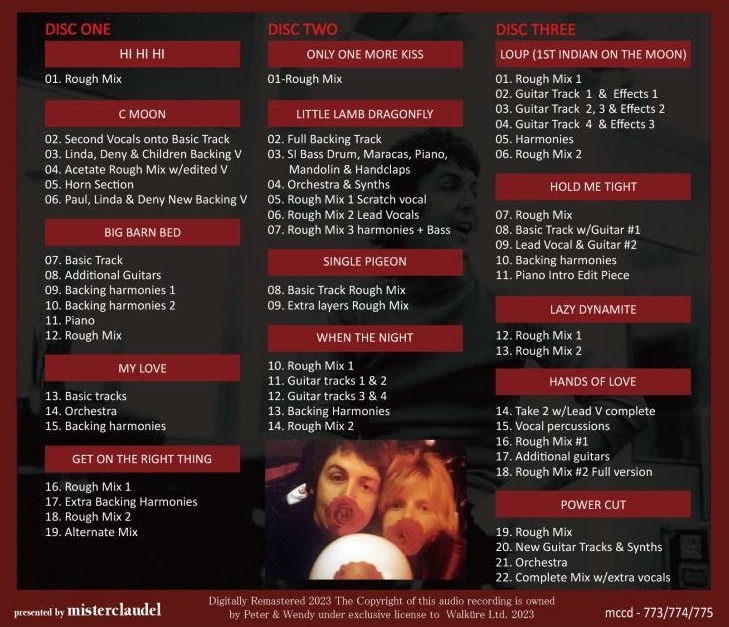 DISC ONE

HI HI HI

01. Rough Mix

C MOON

02. Second Vocals onto Basic Track
03. Linda, Deny & Children Backing V
04. Acetate Rough Mix w/edited V
05. Horn Section
06. Paul, Linda & Deny New Backing V

BIG BARN BED

07. Basic Track
08. Additional Guitars
09. Backing harmonies 1
10. Backing harmonies 2
11. Piano
12. Rough Mix

MY LOVE

13. Basic tracks
14. Orchestra
15. Backing harmonies

GET ON THE RIGHT THING

16. Rough Mix 1
17. Extra Backing Harmonies
18. Rough Mix 2
19. Alternate Mix

DISC TWO

ONLY ONE MORE KISS

01-Rough Mix

LITTLE LAMB DRAGONFLY

02. Full Backing Track
03. SI Bass Drum, Maracas, Piano, Mandolin & Handclaps
04. Orchestra & Synths
05. Rough Mix 1 Scratch vocal
06. Rough Mix 2 Lead Vocals
07. Rough Mix 3 harmonies + Bass

SINGLE PIGEON

08. Basic Track Rough Mix
09. Extra layers Rough Mix

WHEN THE NIGHT

10. Rough Mix 1
11. Guitar tracks 1 & 2
12. Guitar tracks 3 & 4
13. Backing Harmonies
14. Rough Mix 2

DISC THREE

LOUP (1ST INDIAN ON THE MOON)

01. Rough Mix 1
02. Guitar Track 1 & Effects 1
03. Guitar Track 2, 3 & Effects 2
04. Guitar Track 4 & Effects 3
05. Harmonies
06. Rough Mix 2

HOLD ME TIGHT

07. Rough Mix
08. Basic Track w/Guitar #1
09. Lead Vocal & Guitar #2
10. Backing harmonies
11. Piano Intro Edit Piece

LAZY DYNAMITE

12. Rough Mix 1
13. Rough Mix 2

HANDS OF LOVE

14. Take 2 w/Lead V complete
15. Vocal percussions
16. Rough Mix #1
17. Additional guitars
18. Rough Mix #2 Full version

POWER CUT

19. Rough Mix
20. New Guitar Tracks & Synths
21. Orchestra
22. Complete Mix w/extra vocals

presented by misterclaudel

Digitally Remastered 2023 The Copyright of this audio recording is owned by Peter & Wendy under exclusive license to Walküre Ltd. 2023

mccd - 773/774/775